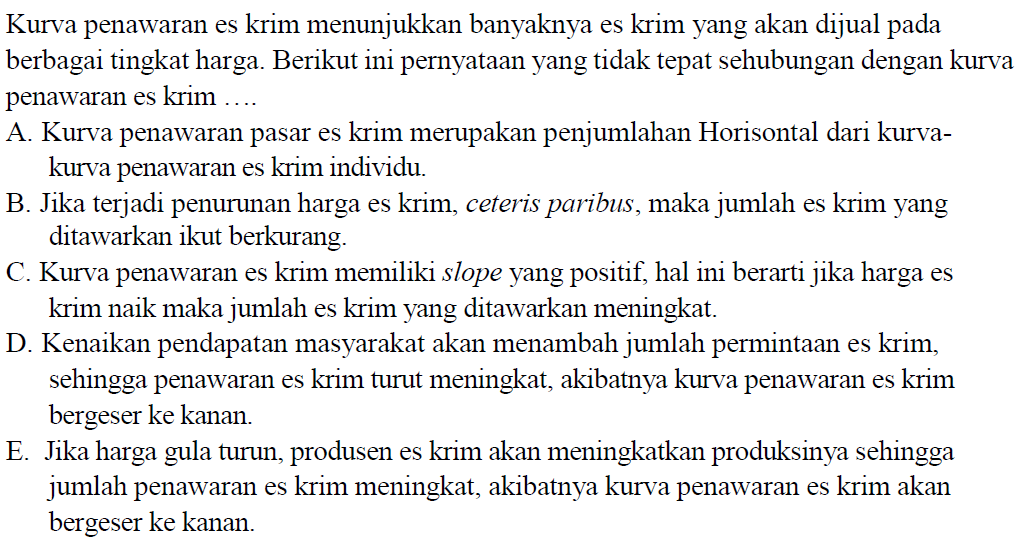 Kurva penawaran es krim menunjukkan banyaknya es krim yang akan dijual pada berbagai tingkat harga. Berikut ini pernyataan yang tidak tepat sehubungan dengan kurva penawaran es krim ....

A. Kurva penawaran pasar es krim merupakan penjumlahan Horisontal dari kurva-kurva penawaran es krim individu.

B. Jika terjadi penurunan harga es krim, ceteris paribus, maka jumlah es krim yang ditawarkan ikut berkurang.

C. Kurva penawaran es krim memiliki slope yang positif, hal ini berarti jika harga es krim naik maka jumlah es krim yang ditawarkan meningkat.

D. Kenaikan pendapatan masyarakat akan menambah jumlah permintaan es krim, sehingga penawaran es krim turut meningkat, akibatnya kurva penawaran es krim bergeser ke kanan.

E. Jika harga gula turun, produsen es krim akan meningkatkan produksinya sehingga jumlah penawaran es krim meningkat, akibatnya kurva penawaran es krim akan bergeser ke kanan.